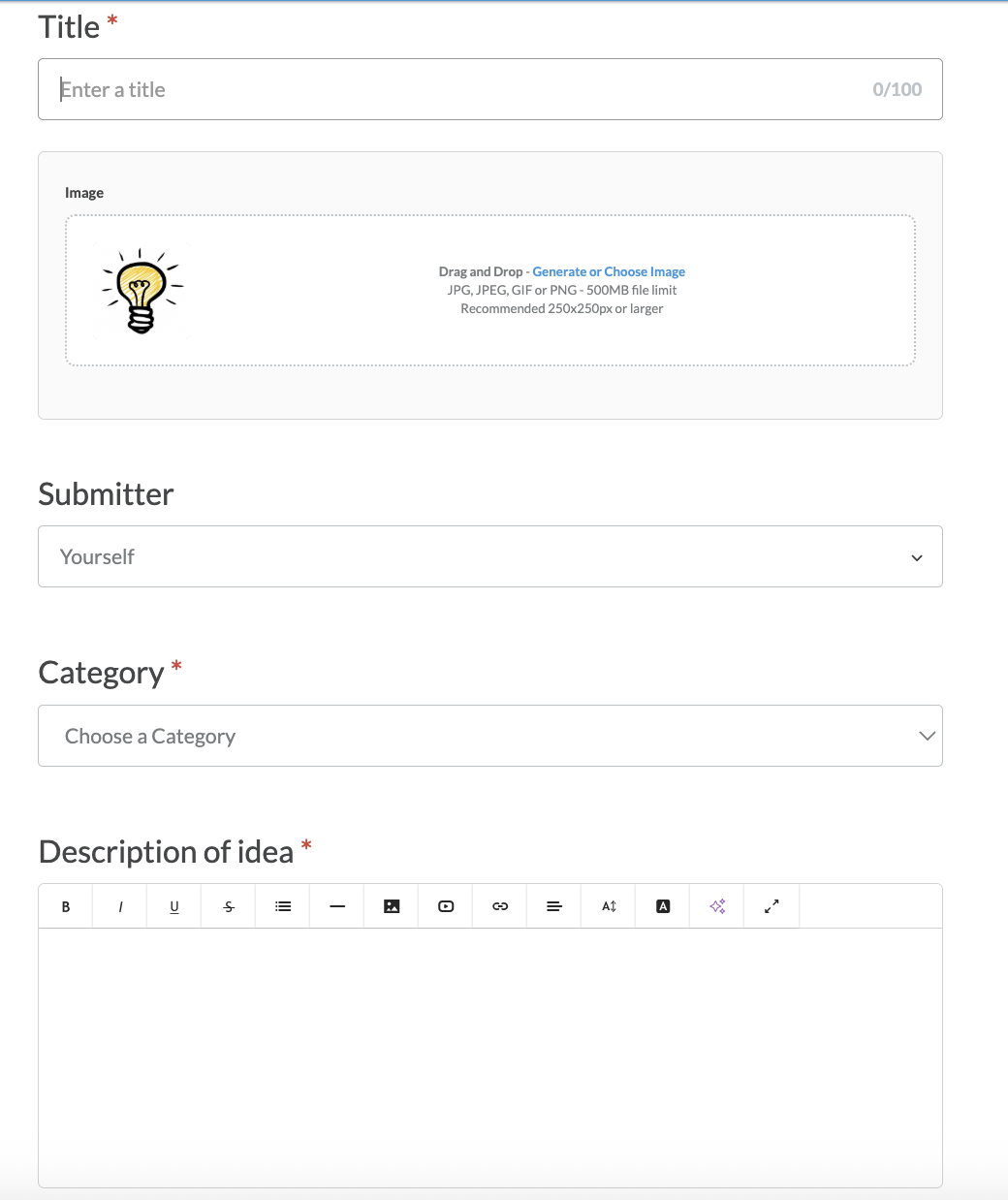 Title *

Enter a title 0/100

Image

Drag and Drop - Generate or Choose Image
JPG, JPEG, GIF or PNG - 500MB file limit
Recommended 250x250px or larger

Submitter

Yourself

Category *

Choose a Category

Description of idea *

B I U S A A